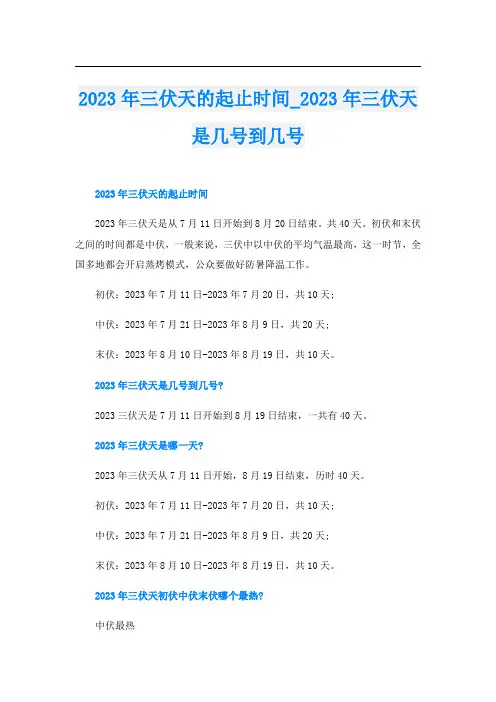 2023 年三伏天的起止时间_2023 年三伏天是几号到几号

2023 年三伏天的起止时间

2023 年三伏天是从 7 月 11 日开始到 8 月 20 日结束，共 40 天。初伏和末伏之间的时间都是中伏，一般来说，三伏中以中伏的平均气温最高，这一时节，全国多地都会开启蒸烤模式，公众要做好防暑降温工作。

初伏：2023 年 7 月 11 日-2023 年 7 月 20 日，共 10 天；

中伏：2023 年 7 月 21 日-2023 年 8 月 9 日，共 20 天；

末伏：2023 年 8 月 10 日-2023 年 8 月 19 日，共 10 天。

2023 年三伏天是几号到几号？

2023 三伏天是 7 月 11 日开始到 8 月 19 日结束，一共有 40 天。

2023 年三伏天是哪一天？

2023 年三伏天从 7 月 11 日开始，8 月 19 日结束，历时 40 天。

初伏：2023 年 7 月 11 日-2023 年 7 月 20 日，共 10 天；

中伏：2023 年 7 月 21 日-2023 年 8 月 9 日，共 20 天；

末伏：2023 年 8 月 10 日-2023 年 8 月 19 日，共 10 天。

2023 年三伏天初伏中伏末伏哪个最热？

中伏最热